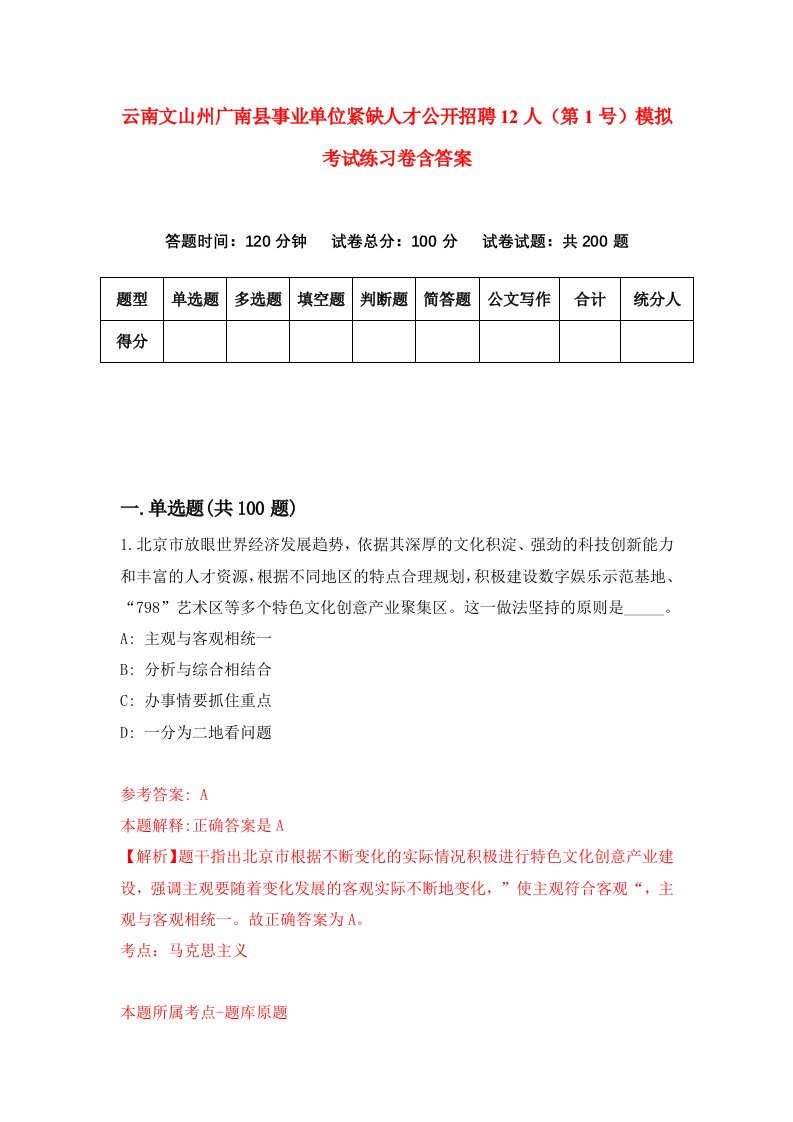 云南文山州广南县事业单位紧缺人才公开招聘12人（第1号）模拟考试练习卷含答案

答题时间：120分钟　试卷总分：100分　试卷试题：共200题

| 题型 | 单选题 | 多选题 | 填空题 | 判断题 | 简答题 | 公文写作 | 合计 | 统分人 |
|---|---|---|---|---|---|---|---|---|
| 得分 | | | | | | | | |

一.单选题(共100题)

1.北京市放眼世界经济发展趋势，依据其深厚的文化积淀、强劲的科技创新能力和丰富的人才资源，根据不同地区的特点合理规划，积极建设数字娱乐示范基地、“798”艺术区等多个特色文化创意产业聚集区。这一做法坚持的原则是_____。

A: 主观与客观相统一

B: 分析与综合相结合

C: 办事情要抓住重点

D: 一分为二地看问题

参考答案: A

本题解释:正确答案是A

【解析】题干指出北京市根据不断变化的实际情况积极进行特色文化创意产业建设，强调主观要随着变化发展的客观实际不断地变化，”使主观符合客观“，主观与客观相统一。故正确答案为A。

考点：马克思主义

本题所属考点-题库原题